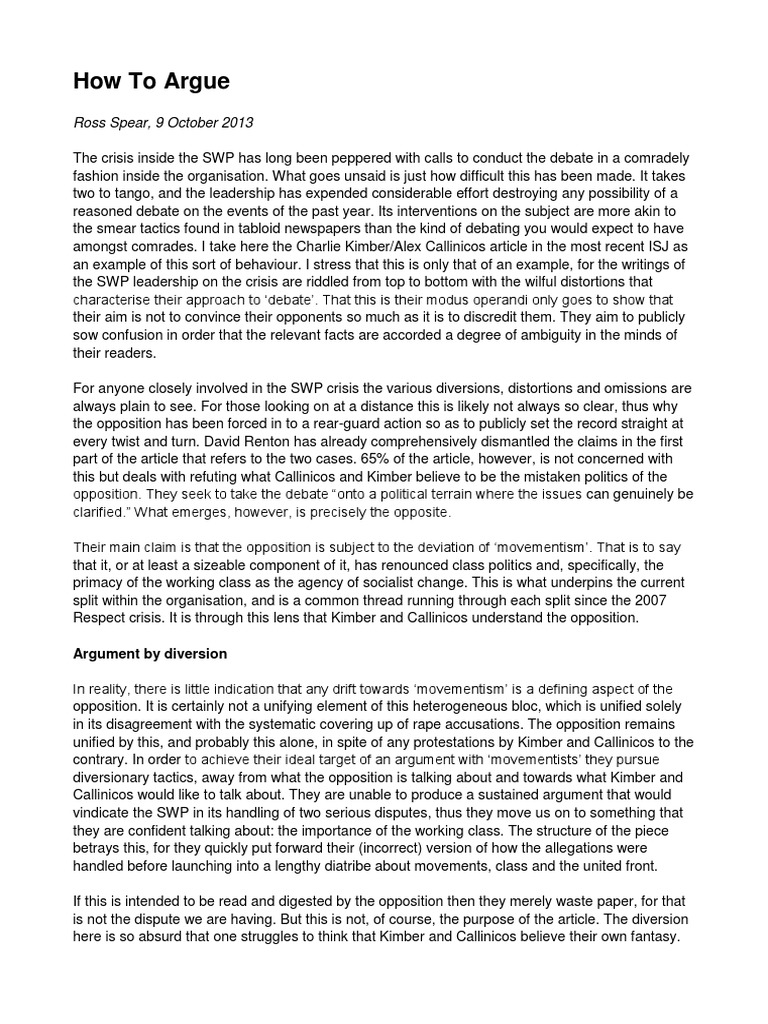 How To Argue

Ross Spear, 9 October 2013

The crisis inside the SWP has long been peppered with calls to conduct the debate in a comradely fashion inside the organisation. What goes unsaid is just how difficult this has been made. It takes two to tango, and the leadership has expended considerable effort destroying any possibility of a reasoned debate on the events of the past year. Its interventions on the subject are more akin to the smear tactics found in tabloid newspapers than the kind of debating you would expect to have amongst comrades. I take here the Charlie Kimber/Alex Callinicos article in the most recent ISJ as an example of this sort of behaviour. I stress that this is only that of an example, for the writings of the SWP leadership on the crisis are riddled from top to bottom with the wilful distortions that characterise their approach to 'debate'. That this is their modus operandi only goes to show that their aim is not to convince their opponents so much as it is to discredit them. They aim to publicly sow confusion in order that the relevant facts are accorded a degree of ambiguity in the minds of their readers.

For anyone closely involved in the SWP crisis the various diversions, distortions and omissions are always plain to see. For those looking on at a distance this is likely not always so clear, thus why the opposition has been forced in to a rear-guard action so as to publicly set the record straight at every twist and turn. David Renton has already comprehensively dismantled the claims in the first part of the article that refers to the two cases. 65% of the article, however, is not concerned with this but deals with refuting what Callinicos and Kimber believe to be the mistaken politics of the opposition. They seek to take the debate "onto a political terrain where the issues can genuinely be clarified." What emerges, however, is precisely the opposite.

Their main claim is that the opposition is subject to the deviation of 'movementism'. That is to say that it, or at least a sizeable component of it, has renounced class politics and, specifically, the primacy of the working class as the agency of socialist change. This is what underpins the current split within the organisation, and is a common thread running through each split since the 2007 Respect crisis. It is through this lens that Kimber and Callinicos understand the opposition.

Argument by diversion

In reality, there is little indication that any drift towards 'movementism' is a defining aspect of the opposition. It is certainly not a unifying element of this heterogeneous bloc, which is unified solely in its disagreement with the systematic covering up of rape accusations. The opposition remains unified by this, and probably this alone, in spite of any protestations by Kimber and Callinicos to the contrary. In order to achieve their ideal target of an argument with 'movementists' they pursue diversionary tactics, away from what the opposition is talking about and towards what Kimber and Callinicos would like to talk about. They are unable to produce a sustained argument that would vindicate the SWP in its handling of two serious disputes, thus they move us on to something that they are confident talking about: the importance of the working class. The structure of the piece betrays this, for they quickly put forward their (incorrect) version of how the allegations were handled before launching into a lengthy diatribe about movements, class and the united front.

If this is intended to be read and digested by the opposition then they merely waste paper, for that is not the dispute we are having. But this is not, of course, the purpose of the article. The diversion here is so absurd that one struggles to think that Kimber and Callinicos believe their own fantasy.